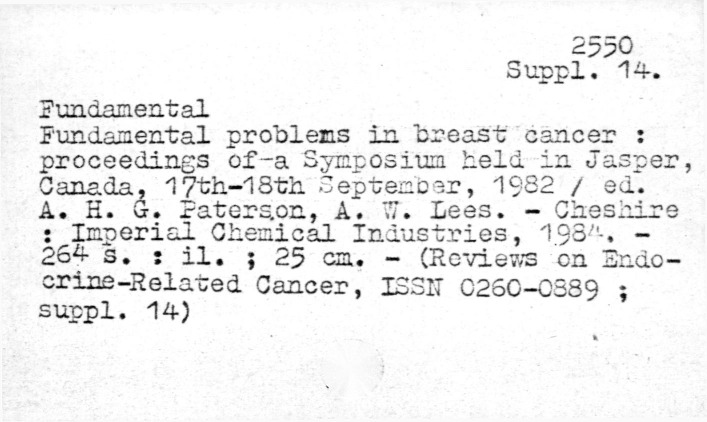 2550
Suppl. 14.

Fundamental
Fundamental problems in breast cancer : proceedings of a Symposium held in Jasper, Canada, 17th-18th September, 1982 / ed. A. H. G. Paterson, A. W. Lees. - Cheshire : Imperial Chemical Industries, 1984. - 264 s. : il. ; 25 cm. - (Reviews on Endocrine-Related Cancer, ISSN 0260-0889 ; suppl. 14)